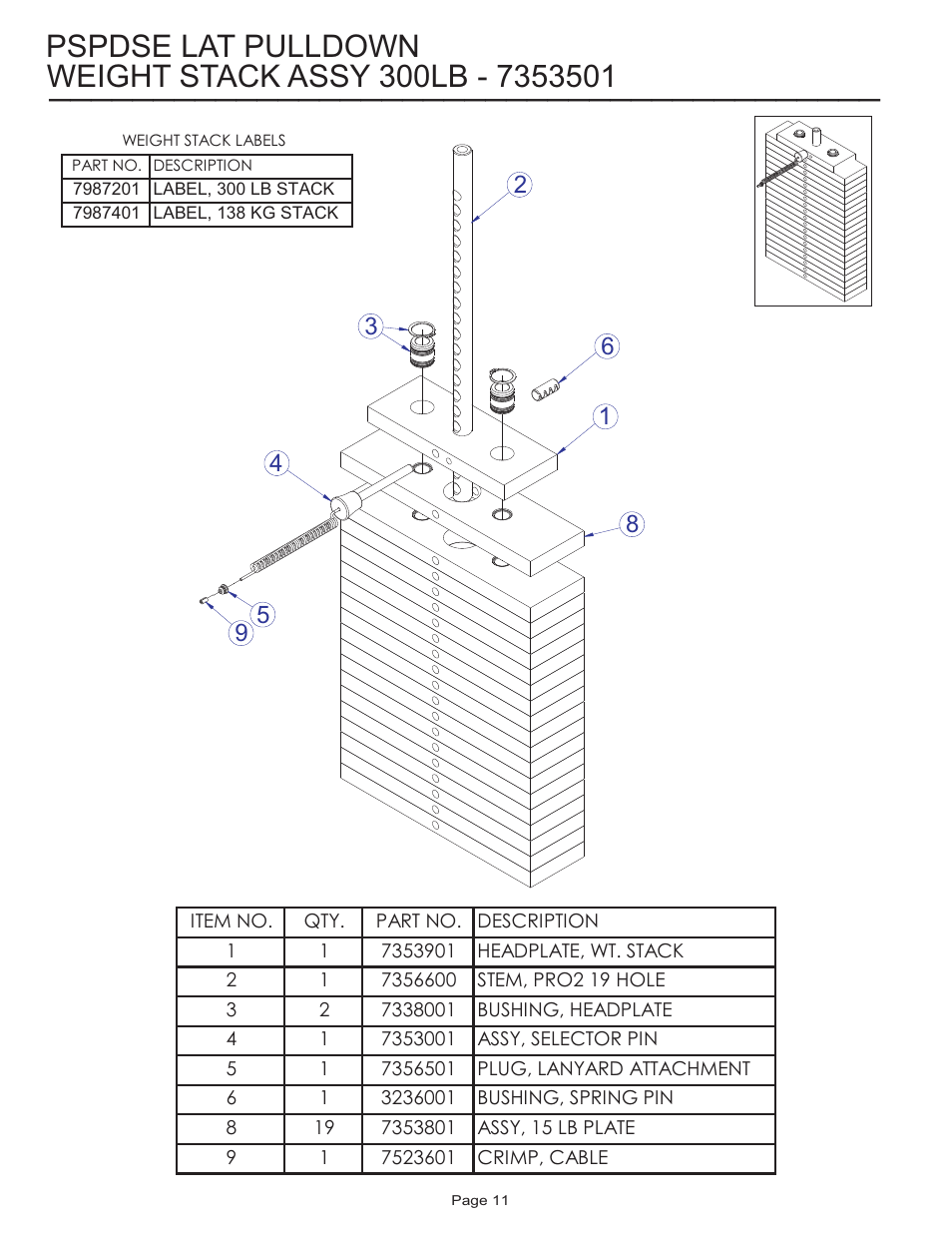 PSPDSE LAT PULLDOWN
WEIGHT STACK ASSY 300LB - 7353501

WEIGHT STACK LABELS

| PART NO. | DESCRIPTION |
|---|---|
| 7987201 | LABEL, 300 LB STACK |
| 7987401 | LABEL, 138 KG STACK |

2
3
6
1
4
8
5
9

| ITEM NO. | QTY. | PART NO. | DESCRIPTION |
|---|---|---|---|
| 1 | 1 | 7353901 | HEADPLATE, WT. STACK |
| 2 | 1 | 7356600 | STEM, PRO2 19 HOLE |
| 3 | 2 | 7338001 | BUSHING, HEADPLATE |
| 4 | 1 | 7353001 | ASSY, SELECTOR PIN |
| 5 | 1 | 7356501 | PLUG, LANYARD ATTACHMENT |
| 6 | 1 | 3236001 | BUSHING, SPRING PIN |
| 8 | 19 | 7353801 | ASSY, 15 LB PLATE |
| 9 | 1 | 7523601 | CRIMP, CABLE |

Page 11